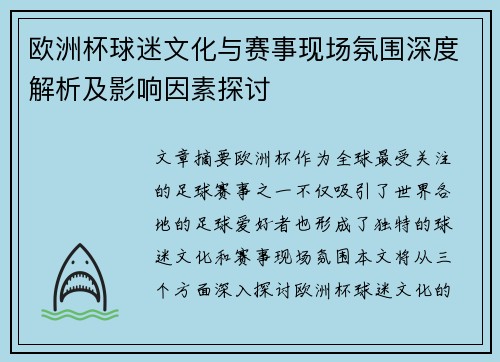 欧洲杯球迷文化与赛事现场氛围深度解析及影响因素探讨

文章摘要欧洲杯作为全球最受关注的足球赛事之一不仅吸引了世界各地的足球爱好者也形成了独特的球迷文化和赛事现场氛围本文将从三个方面深入探讨欧洲杯球迷文化的